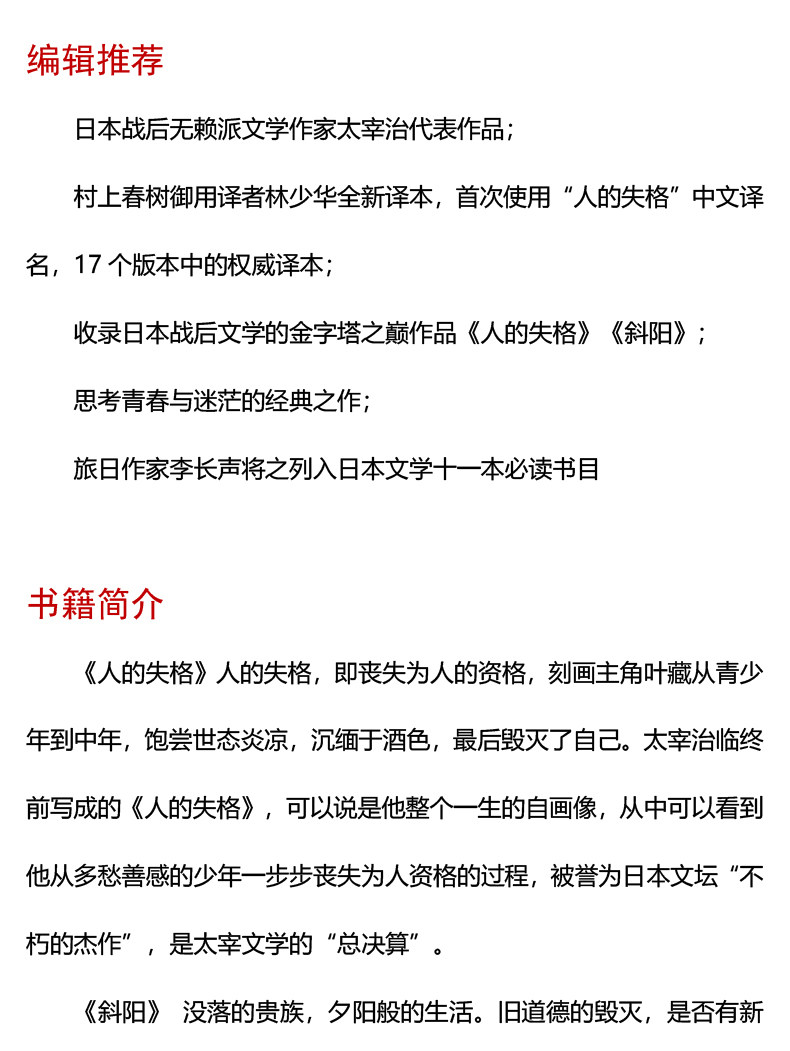 编辑推荐

日本战后无赖派文学作家太宰治代表作品；

村上春树御用译者林少华全新译本，首次使用“人的失格”中文译名，17 个版本中的权威译本；

收录日本战后文学的金字塔之巅作品《人的失格》《斜阳》；

思考青春与迷茫的经典之作；

旅日作家李长声将之列入日本文学十一本必读书目

书籍简介

《人的失格》人的失格，即丧失为人的资格，刻画主角叶藏从青少年到中年，饱尝世态炎凉，沉缅于酒色，最后毁灭了自己。太宰治临终前写成的《人的失格》，可以说是他整个一生的自画像，从中可以看到他从多愁善感的少年一步步丧失为人资格的过程，被誉为日本文坛“不朽的杰作”，是太宰文学的“总决算”。

《斜阳》 没落的贵族，夕阳般的生活。旧道德的毁灭，是否有新